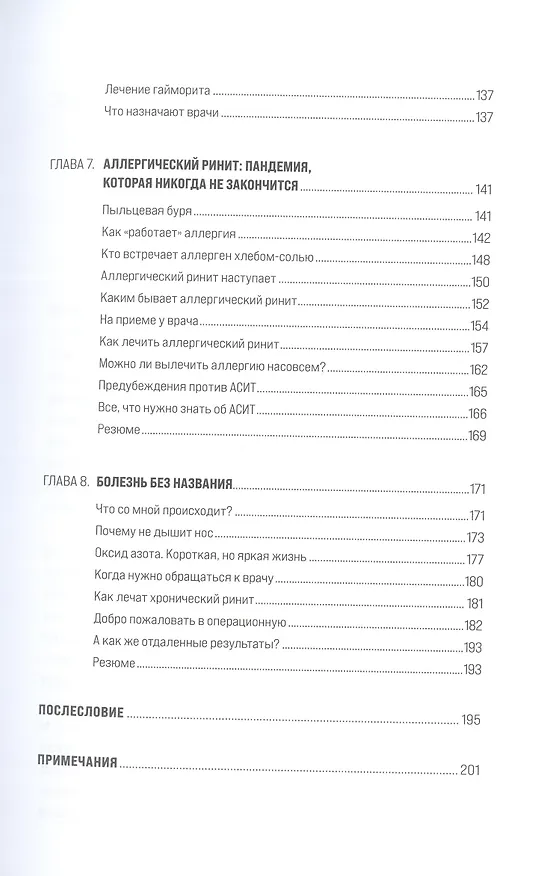 Лечение гайморита 137

Что назначают врачи 137

ГЛАВА 7. АЛЛЕРГИЧЕСКИЙ РИНИТ: ПАНДЕМИЯ, КОТОРАЯ НИКОГДА НЕ ЗАКОНЧИТСЯ 141

Пыльцевая буря 141

Как «работает» аллергия 142

Кто встречает аллерген хлебом-солью 148

Аллергический ринит наступает 150

Каким бывает аллергический ринит 152

На приеме у врача 154

Как лечить аллергический ринит 157

Можно ли вылечить аллергию насовсем? 162

Предубеждения против АСИТ 165

Все, что нужно знать об АСИТ 166

Резюме 169

ГЛАВА 8. БОЛЕЗНЬ БЕЗ НАЗВАНИЯ 171

Что со мной происходит? 171

Почему не дышит нос 173

Оксид азота. Короткая, но яркая жизнь 177

Когда нужно обращаться к врачу 180

Как лечат хронический ринит 181

Добро пожаловать в операционную 182

А как же отдаленные результаты? 193

Резюме 193

ПОСЛЕСЛОВИЕ 195

ПРИМЕЧАНИЯ 201